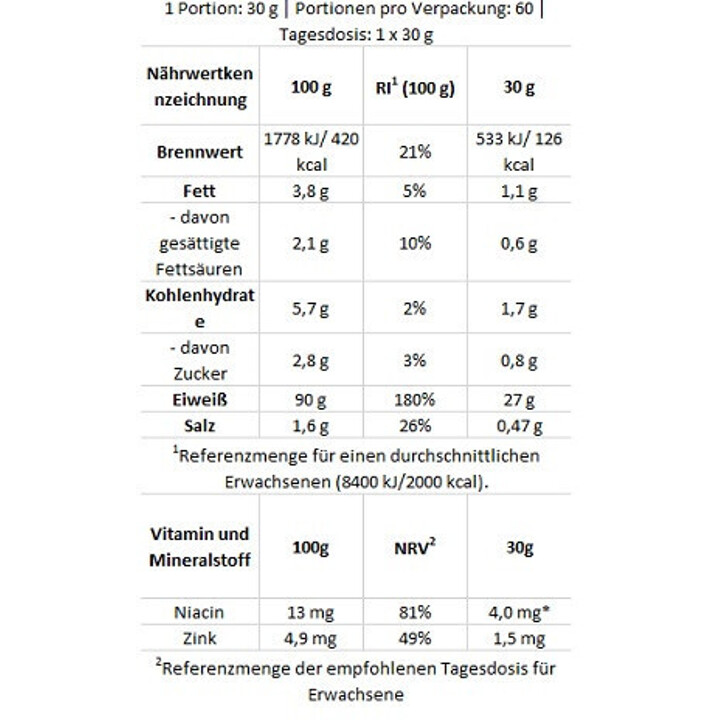 1 Portion: 30 g | Portionen pro Verpackung: 60 | Tagesdosis: 1 x 30 g

| Nährwertkennzeichnung | 100 g | RI$^1$ (100 g) | 30 g |
|---|---|---|---|
| Brennwert | 1778 kJ/ 420 kcal | 21% | 533 kJ/ 126 kcal |
| Fett | 3,8 g | 5% | 1,1 g |
| - davon gesättigte Fettsäuren | 2,1 g | 10% | 0,6 g |
| Kohlenhydrate | 5,7 g | 2% | 1,7 g |
| - davon Zucker | 2,8 g | 3% | 0,8 g |
| Eiweiß | 90 g | 180% | 27 g |
| Salz | 1,6 g | 26% | 0,47 g |

$^1$Referenzmenge für einen durchschnittlichen Erwachsenen (8400 kJ/2000 kcal).

| Vitamin und Mineralstoff | 100g | NRV$^2$ | 30g |
|---|---|---|---|
| Niacin | 13 mg | 81% | 4,0 mg* |
| Zink | 4,9 mg | 49% | 1,5 mg |

$^2$Referenzmenge der empfohlenen Tagesdosis für Erwachsene